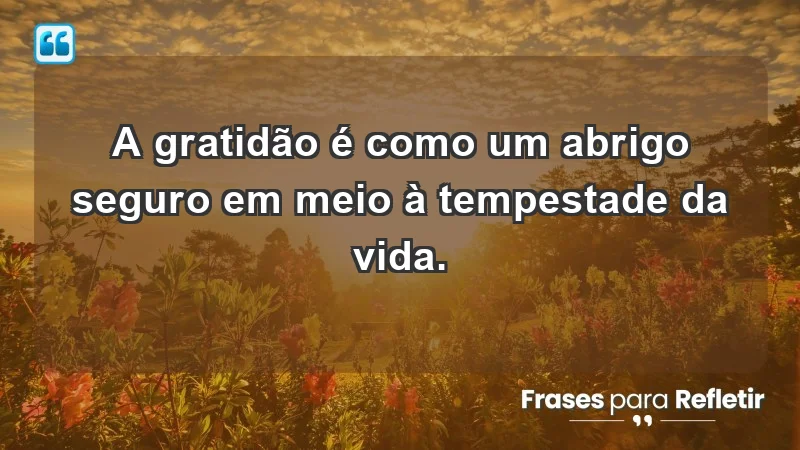 A gratidão é como um abrigo seguro em meio à tempestade da vida.

Frases para Refletir